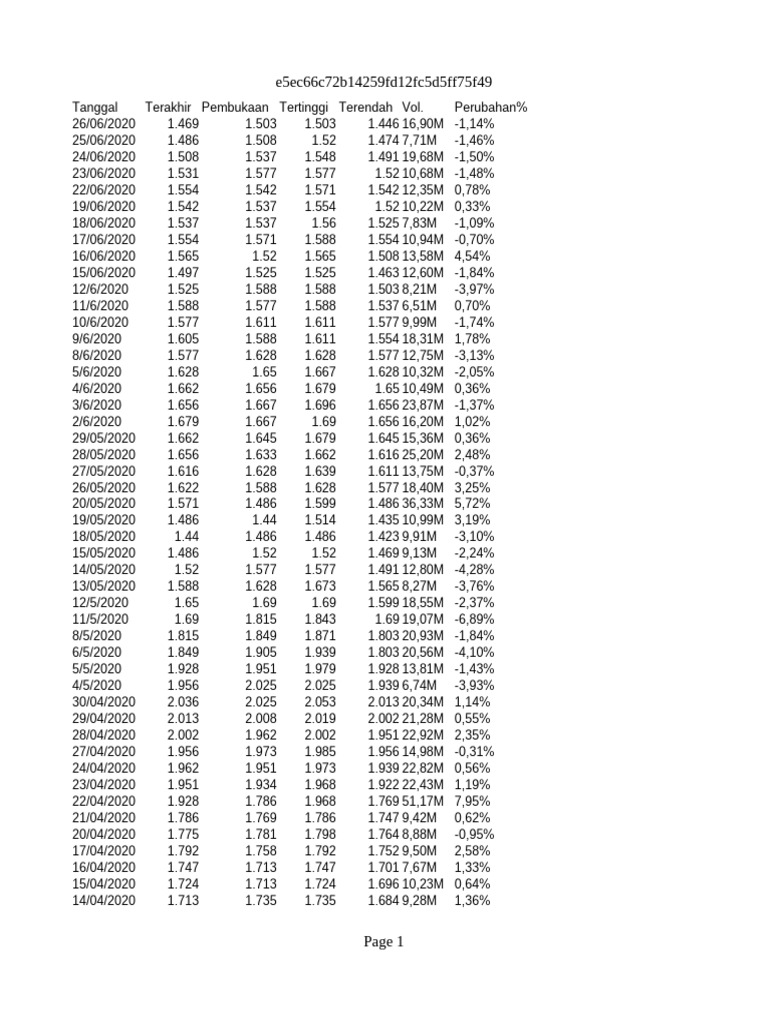 e5ec66c72b14259fd12fc5d5ff75f49

| Tanggal | Terakhir | Pembukaan | Tertinggi | Terendah | Vol. | Perubahan% |
|---|---|---|---|---|---|---|
| 26/06/2020 | 1.469 | 1.503 | 1.503 | 1.446 | 16,90M | -1,14% |
| 25/06/2020 | 1.486 | 1.508 | 1.52 | 1.474 | 7,71M | -1,46% |
| 24/06/2020 | 1.508 | 1.537 | 1.548 | 1.491 | 19,68M | -1,50% |
| 23/06/2020 | 1.531 | 1.577 | 1.577 | 1.52 | 10,68M | -1,48% |
| 22/06/2020 | 1.554 | 1.542 | 1.571 | 1.542 | 12,35M | 0,78% |
| 19/06/2020 | 1.542 | 1.537 | 1.554 | 1.52 | 10,22M | 0,33% |
| 18/06/2020 | 1.537 | 1.537 | 1.56 | 1.525 | 7,83M | -1,09% |
| 17/06/2020 | 1.554 | 1.571 | 1.588 | 1.554 | 10,94M | -0,70% |
| 16/06/2020 | 1.565 | 1.52 | 1.565 | 1.508 | 13,58M | 4,54% |
| 15/06/2020 | 1.497 | 1.525 | 1.525 | 1.463 | 12,60M | -1,84% |
| 12/6/2020 | 1.525 | 1.588 | 1.588 | 1.503 | 8,21M | -3,97% |
| 11/6/2020 | 1.588 | 1.577 | 1.588 | 1.537 | 6,51M | 0,70% |
| 10/6/2020 | 1.577 | 1.611 | 1.611 | 1.577 | 9,99M | -1,74% |
| 9/6/2020 | 1.605 | 1.588 | 1.611 | 1.554 | 18,31M | 1,78% |
| 8/6/2020 | 1.577 | 1.628 | 1.628 | 1.577 | 12,75M | -3,13% |
| 5/6/2020 | 1.628 | 1.65 | 1.667 | 1.628 | 10,32M | -2,05% |
| 4/6/2020 | 1.662 | 1.656 | 1.679 | 1.65 | 10,49M | 0,36% |
| 3/6/2020 | 1.656 | 1.667 | 1.696 | 1.656 | 23,87M | -1,37% |
| 2/6/2020 | 1.679 | 1.667 | 1.69 | 1.656 | 16,20M | 1,02% |
| 29/05/2020 | 1.662 | 1.645 | 1.679 | 1.645 | 15,36M | 0,36% |
| 28/05/2020 | 1.656 | 1.633 | 1.662 | 1.616 | 25,20M | 2,48% |
| 27/05/2020 | 1.616 | 1.628 | 1.639 | 1.611 | 13,75M | -0,37% |
| 26/05/2020 | 1.622 | 1.588 | 1.628 | 1.577 | 18,40M | 3,25% |
| 20/05/2020 | 1.571 | 1.486 | 1.599 | 1.486 | 36,33M | 5,72% |
| 19/05/2020 | 1.486 | 1.44 | 1.514 | 1.435 | 10,99M | 3,19% |
| 18/05/2020 | 1.44 | 1.486 | 1.486 | 1.423 | 9,91M | -3,10% |
| 15/05/2020 | 1.486 | 1.52 | 1.52 | 1.469 | 9,13M | -2,24% |
| 14/05/2020 | 1.52 | 1.577 | 1.577 | 1.491 | 12,80M | -4,28% |
| 13/05/2020 | 1.588 | 1.628 | 1.673 | 1.565 | 8,27M | -3,76% |
| 12/5/2020 | 1.65 | 1.69 | 1.69 | 1.599 | 18,55M | -2,37% |
| 11/5/2020 | 1.69 | 1.815 | 1.843 | 1.69 | 19,07M | -6,89% |
| 8/5/2020 | 1.815 | 1.849 | 1.871 | 1.803 | 20,93M | -1,84% |
| 6/5/2020 | 1.849 | 1.905 | 1.939 | 1.803 | 20,56M | -4,10% |
| 5/5/2020 | 1.928 | 1.951 | 1.979 | 1.928 | 13,81M | -1,43% |
| 4/5/2020 | 1.956 | 2.025 | 2.025 | 1.939 | 6,74M | -3,93% |
| 30/04/2020 | 2.036 | 2.025 | 2.053 | 2.013 | 20,34M | 1,14% |
| 29/04/2020 | 2.013 | 2.008 | 2.019 | 2.002 | 21,28M | 0,55% |
| 28/04/2020 | 2.002 | 1.962 | 2.002 | 1.951 | 22,92M | 2,35% |
| 27/04/2020 | 1.956 | 1.973 | 1.985 | 1.956 | 14,98M | -0,31% |
| 24/04/2020 | 1.962 | 1.951 | 1.973 | 1.939 | 22,82M | 0,56% |
| 23/04/2020 | 1.951 | 1.934 | 1.968 | 1.922 | 22,43M | 1,19% |
| 22/04/2020 | 1.928 | 1.786 | 1.968 | 1.769 | 51,17M | 7,95% |
| 21/04/2020 | 1.786 | 1.769 | 1.786 | 1.747 | 9,42M | 0,62% |
| 20/04/2020 | 1.775 | 1.781 | 1.798 | 1.764 | 8,88M | -0,95% |
| 17/04/2020 | 1.792 | 1.758 | 1.792 | 1.752 | 9,50M | 2,58% |
| 16/04/2020 | 1.747 | 1.713 | 1.747 | 1.701 | 7,67M | 1,33% |
| 15/04/2020 | 1.724 | 1.713 | 1.724 | 1.696 | 10,23M | 0,64% |
| 14/04/2020 | 1.713 | 1.735 | 1.735 | 1.684 | 9,28M | 1,36% |

Page 1